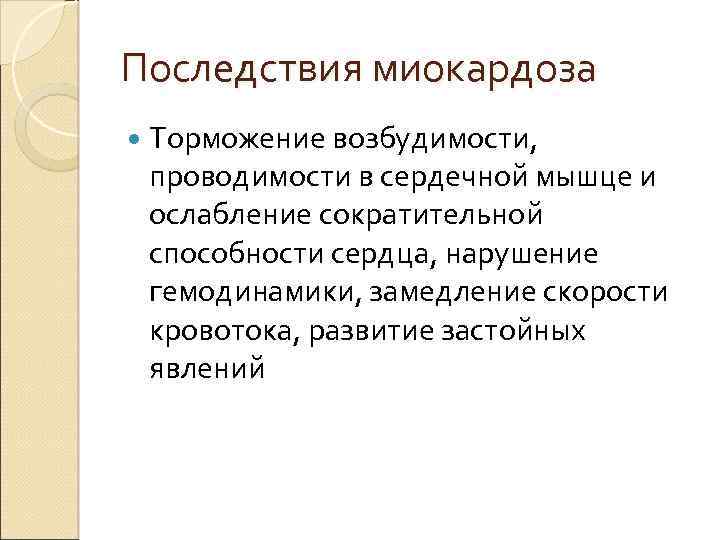 Последствия миокардоза

• Торможение возбудимости, проводимости в сердечной мышце и ослабление сократительной способности сердца, нарушение гемодинамики, замедление скорости кровотока, развитие застойных явлений